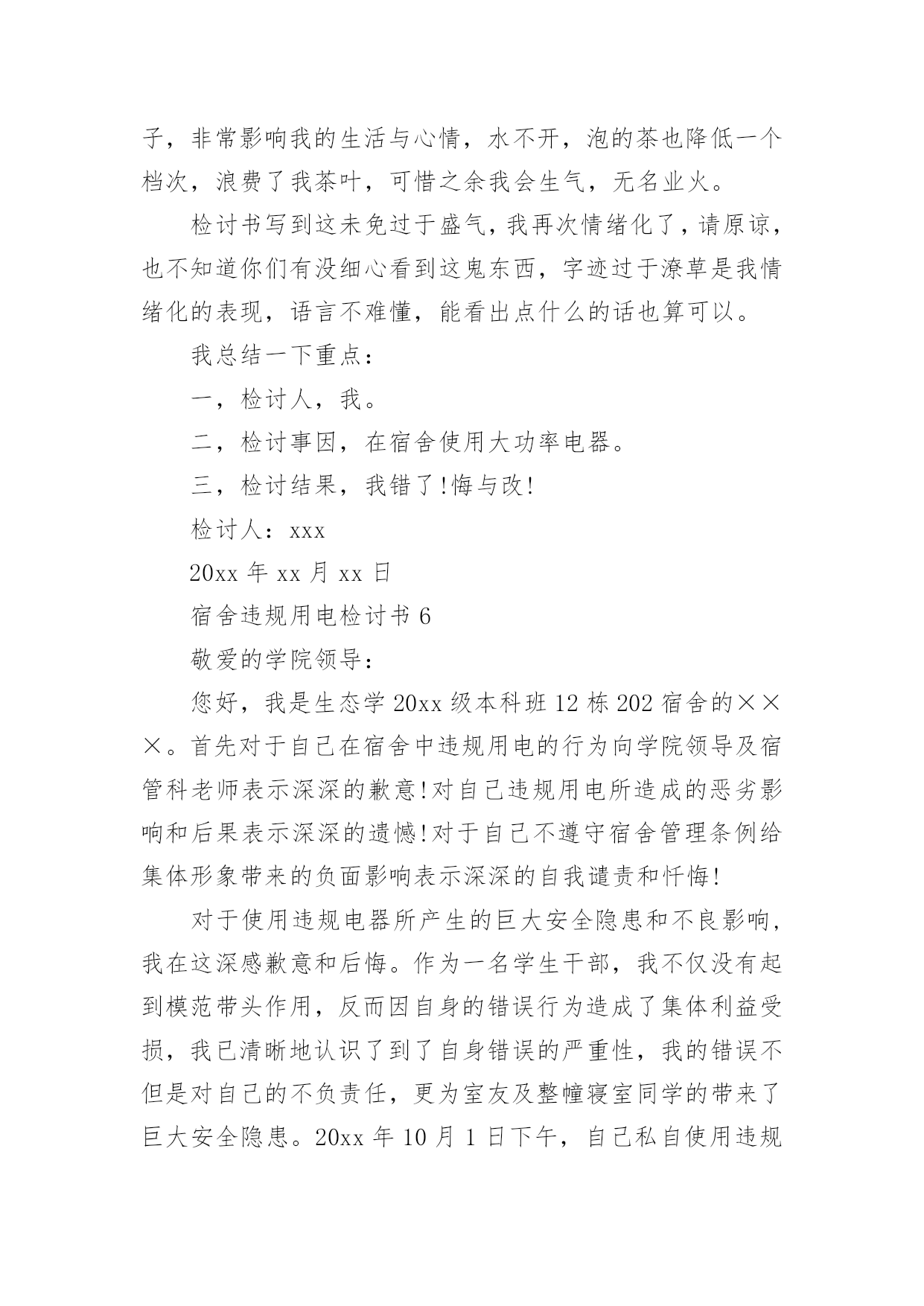 子，非常影响我的生活与心情，水不开，泡的茶也降低一个档次，浪费了我茶叶，可惜之余我会生气，无名业火。

检讨书写到这未免过于盛气，我再次情绪化了，请原谅，也不知道你们有没细心看到这鬼东西，字迹过于潦草是我情绪化的表现，语言不难懂，能看出点什么的话也算可以。

我总结一下重点：

一，检讨人，我。

二，检讨事因，在宿舍使用大功率电器。

三，检讨结果，我错了!悔与改!

检讨人：xxx

20xx 年 xx 月 xx 日

宿舍违规用电检讨书 6

敬爱的学院领导：

您好，我是生态学 20xx 级本科班 12 栋 202 宿舍的×××。首先对于自己在宿舍中违规用电的行为向学院领导及宿管科老师表示深深的歉意!对自己违规用电所造成的恶劣影响和后果表示深深的遗憾!对于自己不遵守宿舍管理条例给集体形象带来的负面影响表示深深的自我谴责和忏悔!

对于使用违规电器所产生的巨大安全隐患和不良影响，我在这深感歉意和后悔。作为一名学生干部，我不仅没有起到模范带头作用，反而因自身的错误行为造成了集体利益受损，我已清晰地认识了到了自身错误的严重性，我的错误不但是对自己的不负责任，更为室友及整幢寝室同学的带来了巨大安全隐患。20xx 年 10 月 1 日下午，自己私自使用违规